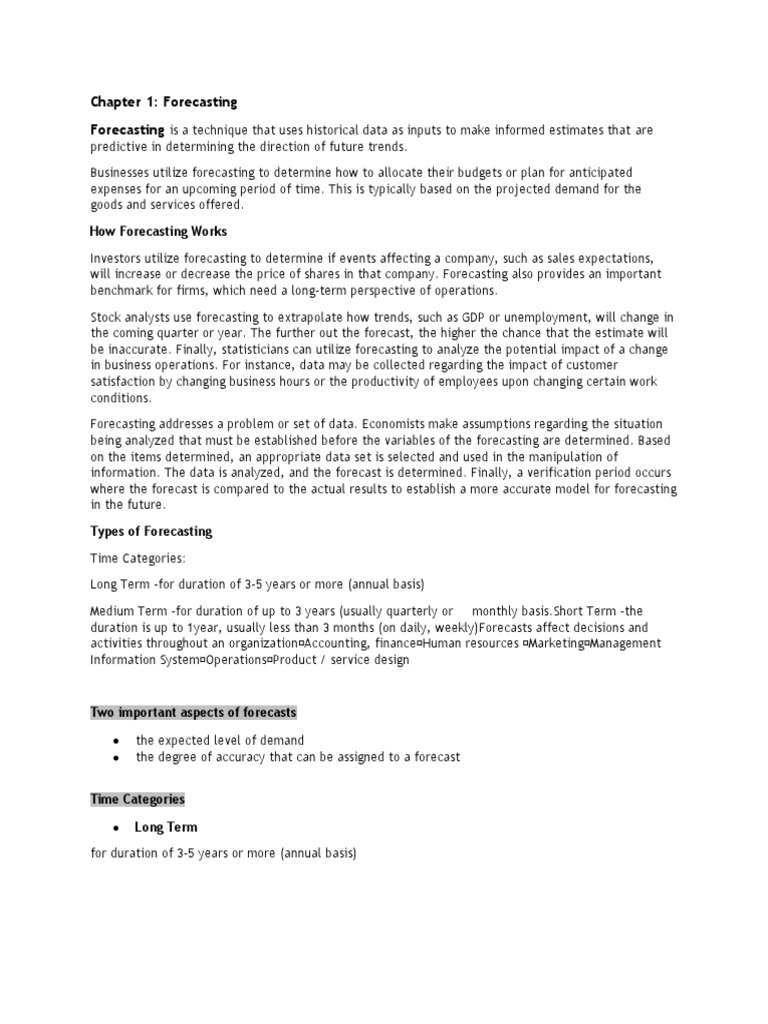 Chapter 1: Forecasting

Forecasting is a technique that uses historical data as inputs to make informed estimates that are predictive in determining the direction of future trends.

Businesses utilize forecasting to determine how to allocate their budgets or plan for anticipated expenses for an upcoming period of time. This is typically based on the projected demand for the goods and services offered.

How Forecasting Works

Investors utilize forecasting to determine if events affecting a company, such as sales expectations, will increase or decrease the price of shares in that company. Forecasting also provides an important benchmark for firms, which need a long-term perspective of operations.

Stock analysts use forecasting to extrapolate how trends, such as GDP or unemployment, will change in the coming quarter or year. The further out the forecast, the higher the chance that the estimate will be inaccurate. Finally, statisticians can utilize forecasting to analyze the potential impact of a change in business operations. For instance, data may be collected regarding the impact of customer satisfaction by changing business hours or the productivity of employees upon changing certain work conditions.

Forecasting addresses a problem or set of data. Economists make assumptions regarding the situation being analyzed that must be established before the variables of the forecasting are determined. Based on the items determined, an appropriate data set is selected and used in the manipulation of information. The data is analyzed, and the forecast is determined. Finally, a verification period occurs where the forecast is compared to the actual results to establish a more accurate model for forecasting in the future.

Types of Forecasting

Time Categories:

Long Term -for duration of 3-5 years or more (annual basis)

Medium Term -for duration of up to 3 years (usually quarterly or monthly basis.Short Term -the duration is up to 1year, usually less than 3 months (on daily, weekly)Forecasts affect decisions and activities throughout an organization¤Accounting, finance¤Human resources ¤Marketing¤Management Information System¤Operations¤Product / service design

Two important aspects of forecasts

• the expected level of demand
• the degree of accuracy that can be assigned to a forecast

Time Categories

• Long Term

for duration of 3-5 years or more (annual basis)